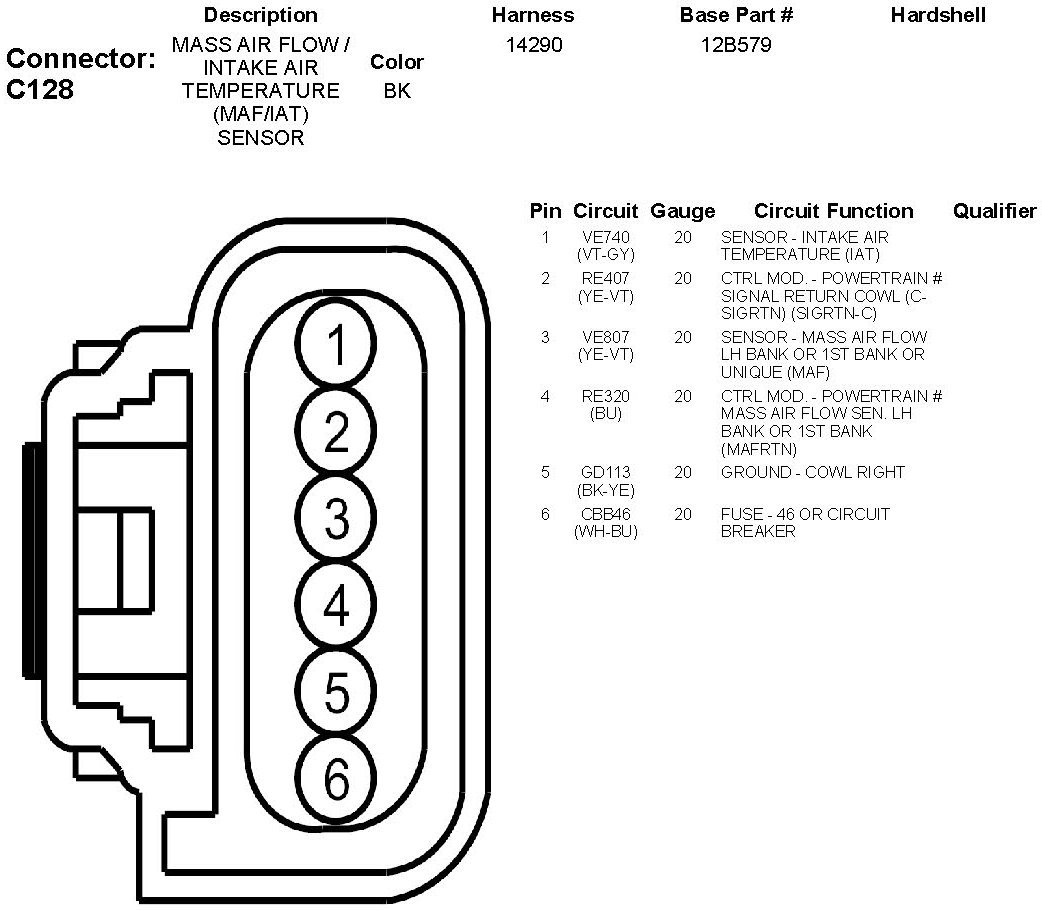 Connector: C128

| Description | Color | Harness | Base Part # | Hardshell |
|---|---|---|---|---|
| MASS AIR FLOW / INTAKE AIR TEMPERATURE (MAF/IAT) SENSOR | BK | 14290 | 12B579 | |

1
2
3
4
5
6

| Pin | Circuit | Gauge | Circuit Function | Qualifier |
|---|---|---|---|---|
| 1 | VE740 (VT-GY) | 20 | SENSOR - INTAKE AIR TEMPERATURE (IAT) | |
| 2 | RE407 (YE-VT) | 20 | CTRL MOD. - POWERTRAIN # SIGNAL RETURN COWL (C-SIGRTN) (SIGRTN-C) | |
| 3 | VE807 (YE-VT) | 20 | SENSOR - MASS AIR FLOW LH BANK OR 1ST BANK OR UNIQUE (MAF) | |
| 4 | RE320 (BU) | 20 | CTRL MOD. - POWERTRAIN # MASS AIR FLOW SEN. LH BANK OR 1ST BANK (MAFRTN) | |
| 5 | GD113 (BK-YE) | 20 | GROUND - COWL RIGHT | |
| 6 | CBB46 (WH-BU) | 20 | FUSE - 46 OR CIRCUIT BREAKER | |